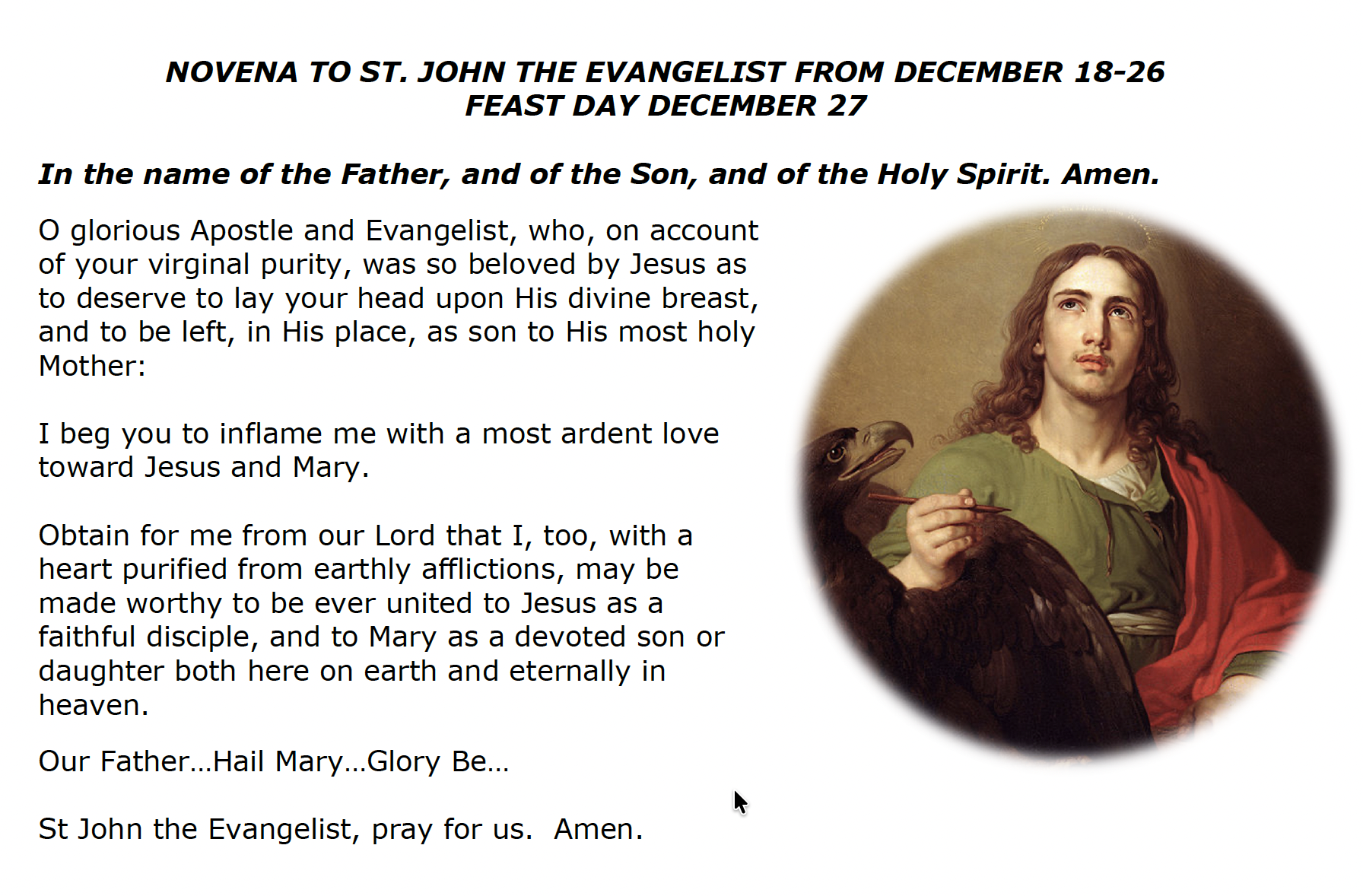 NOVENA TO ST. JOHN THE EVANGELIST FROM DECEMBER 18-26
FEAST DAY DECEMBER 27

In the name of the Father, and of the Son, and of the Holy Spirit. Amen.

O glorious Apostle and Evangelist, who, on account of your virginal purity, was so beloved by Jesus as to deserve to lay your head upon His divine breast, and to be left, in His place, as son to His most holy Mother:

I beg you to inflame me with a most ardent love toward Jesus and Mary.

Obtain for me from our Lord that I, too, with a heart purified from earthly afflictions, may be made worthy to be ever united to Jesus as a faithful disciple, and to Mary as a devoted son or daughter both here on earth and eternally in heaven.

Our Father…Hail Mary…Glory Be…

St John the Evangelist, pray for us.  Amen.